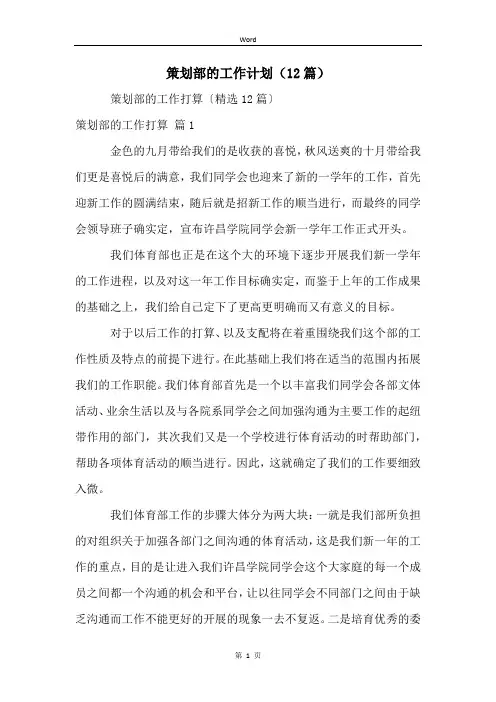 Word

策划部的工作计划（12篇）

策划部的工作打算〔精选12篇〕

策划部的工作打算 篇1

金色的九月带给我们的是收获的喜悦，秋风送爽的十月带给我们更是喜悦后的满意，我们同学会也迎来了新的一学年的工作，首先迎新工作的圆满结束，随后就是招新工作的顺当进行，而最终的同学会领导班子确实定，宣布许昌学院同学会新一学年工作正式开头。

我们体育部也正是在这个大的环境下逐步开展我们新一学年的工作进程，以及对这一年工作目标确实定，而鉴于上年的工作成果的基础之上，我们给自己定下了更高更明确而又有意义的目标。

对于以后工作的打算、以及支配将在着重围绕我们这个部的工作性质及特点的前提下进行。在此基础上我们将在适当的范围内拓展我们的工作职能。我们体育部首先是一个以丰富我们同学会各部文体活动、业余生活以及与各院系同学会之间加强沟通为主要工作的起纽带作用的部门，其次我们又是一个学校进行体育活动的时帮助部门，帮助各项体育活动的顺当进行。因此，这就确定了我们的工作要细致入微。

我们体育部工作的步骤大体分为两大块：一就是我们部所负担的对组织关于加强各部门之间沟通的体育活动，这是我们新一年的工作的重点，目的是让进入我们许昌学院同学会这个大家庭的每一个成员之间都一个沟通的机会和平台，让以往同学会不同部门之间由于缺乏沟通而工作不能更好的开展的现象一去不复返。二是培育优秀的委

第 1 页